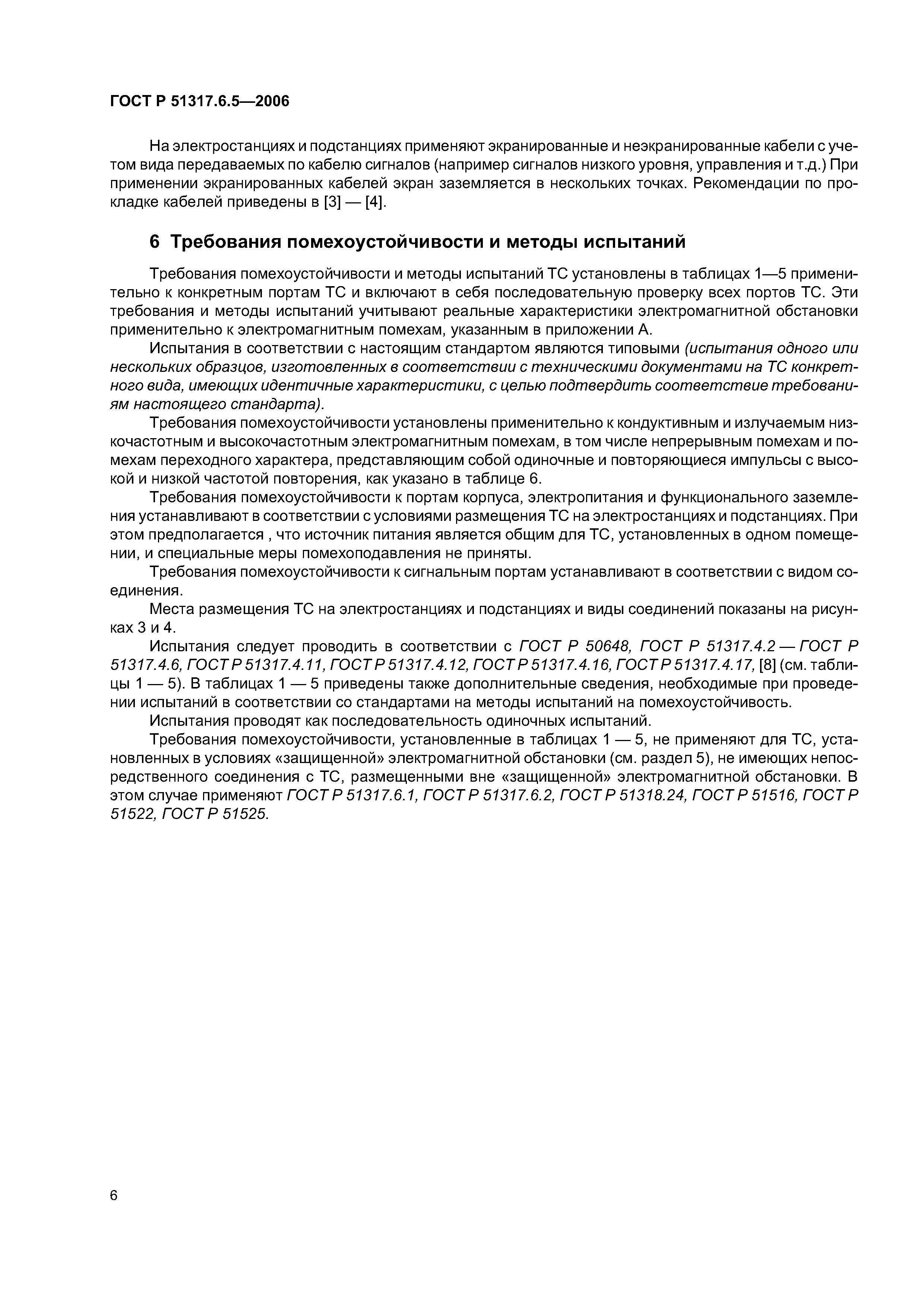 ГОСТ Р 51317.6.5—2006

На электростанциях и подстанциях применяют экранированные и неэкранированные кабели с учетом вида передаваемых по кабелю сигналов (например сигналов низкого уровня, управления и т.д.) При применении экранированных кабелей экран заземляется в нескольких точках. Рекомендации по прокладке кабелей приведены в [3] — [4].

6 Требования помехоустойчивости и методы испытаний

Требования помехоустойчивости и методы испытаний ТС установлены в таблицах 1—5 применительно к конкретным портам ТС и включают в себя последовательную проверку всех портов ТС. Эти требования и методы испытаний учитывают реальные характеристики электромагнитной обстановки применительно к электромагнитным помехам, указанным в приложении А.

Испытания в соответствии с настоящим стандартом являются типовыми (испытания одного или нескольких образцов, изготовленных в соответствии с техническими документами на ТС конкретного вида, имеющих идентичные характеристики, с целью подтвердить соответствие требованиям настоящего стандарта).

Требования помехоустойчивости установлены применительно к кондуктивным и излучаемым низкочастотным и высокочастотным электромагнитным помехам, в том числе непрерывным помехам и помехам переходного характера, представляющим собой одиночные и повторяющиеся импульсы с высокой и низкой частотой повторения, как указано в таблице 6.

Требования помехоустойчивости к портам корпуса, электропитания и функционального заземления устанавливают в соответствии с условиями размещения ТС на электростанциях и подстанциях. При этом предполагается , что источник питания является общим для ТС, установленных в одном помещении, и специальные меры помехоподавления не приняты.

Требования помехоустойчивости к сигнальным портам устанавливают в соответствии с видом соединения.

Места размещения ТС на электростанциях и подстанциях и виды соединений показаны на рисунках 3 и 4.

Испытания следует проводить в соответствии с ГОСТ Р 50648, ГОСТ Р 51317.4.2 — ГОСТ Р 51317.4.6, ГОСТ Р 51317.4.11, ГОСТ Р 51317.4.12, ГОСТ Р 51317.4.16, ГОСТ Р 51317.4.17, [8] (см. таблицы 1 — 5). В таблицах 1 — 5 приведены также дополнительные сведения, необходимые при проведении испытаний в соответствии со стандартами на методы испытаний на помехоустойчивость.

Испытания проводят как последовательность одиночных испытаний.

Требования помехоустойчивости, установленные в таблицах 1 — 5, не применяют для ТС, установленных в условиях «защищенной» электромагнитной обстановки (см. раздел 5), не имеющих непосредственного соединения с ТС, размещенными вне «защищенной» электромагнитной обстановки. В этом случае применяют ГОСТ Р 51317.6.1, ГОСТ Р 51317.6.2, ГОСТ Р 51318.24, ГОСТ Р 51516, ГОСТ Р 51522, ГОСТ Р 51525.

6